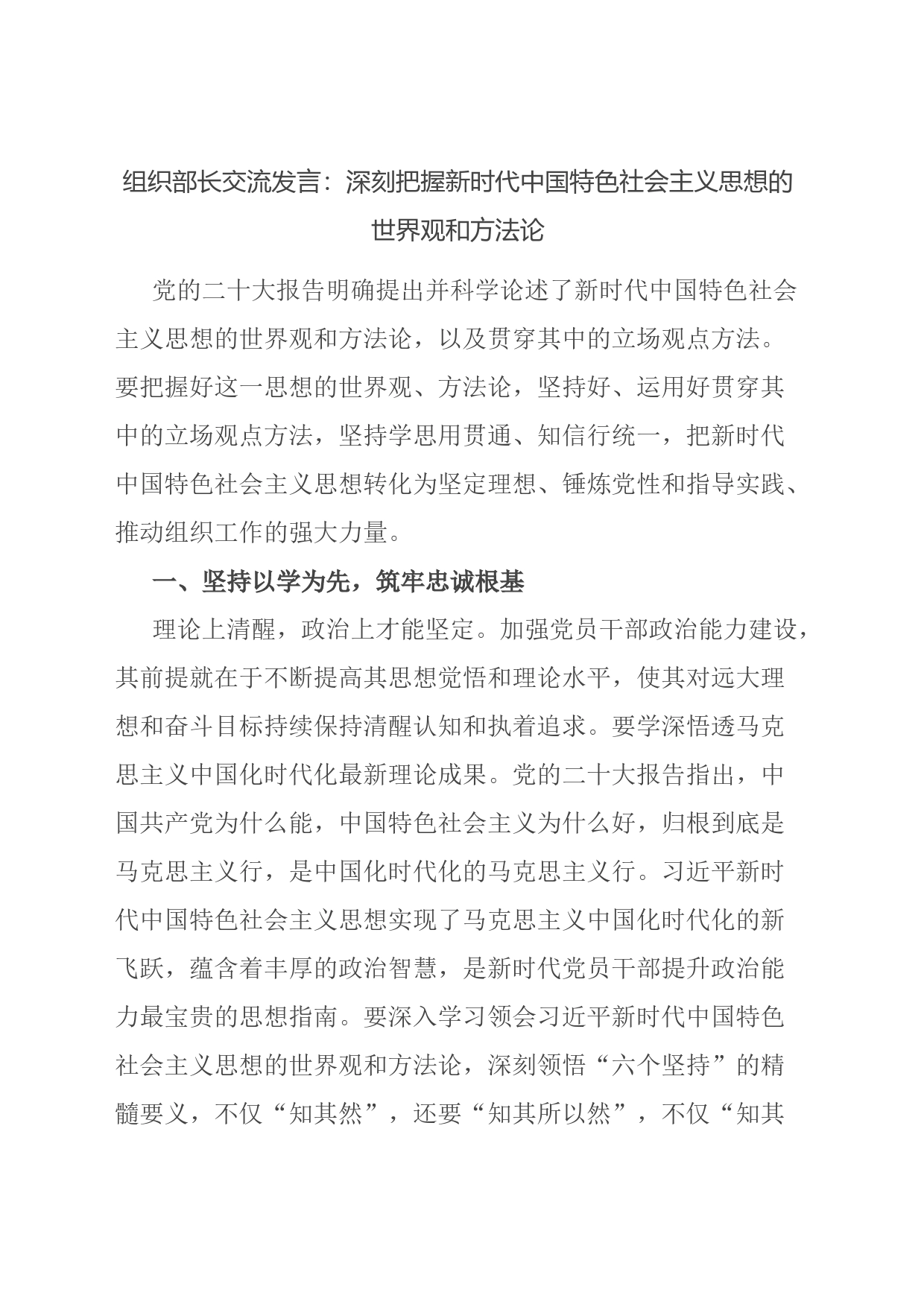 组织部长交流发言：深刻把握新时代中国特色社会主义思想的世界观和方法论

党的二十大报告明确提出并科学论述了新时代中国特色社会主义思想的世界观和方法论，以及贯穿其中的立场观点方法。要把握好这一思想的世界观、方法论，坚持好、运用好贯穿其中的立场观点方法，坚持学思用贯通、知信行统一，把新时代中国特色社会主义思想转化为坚定理想、锤炼党性和指导实践、推动组织工作的强大力量。

一、坚持以学为先，筑牢忠诚根基

理论上清醒，政治上才能坚定。加强党员干部政治能力建设，其前提就在于不断提高其思想觉悟和理论水平，使其对远大理想和奋斗目标持续保持清醒认知和执着追求。要学深悟透马克思主义中国化时代化最新理论成果。党的二十大报告指出，中国共产党为什么能，中国特色社会主义为什么好，归根到底是马克思主义行，是中国化时代化的马克思主义行。习近平新时代中国特色社会主义思想实现了马克思主义中国化时代化的新飞跃，蕴含着丰厚的政治智慧，是新时代党员干部提升政治能力最宝贵的思想指南。要深入学习领会习近平新时代中国特色社会主义思想的世界观和方法论，深刻领悟“六个坚持”的精髓要义，不仅“知其然”，还要“知其所以然”，不仅“知其